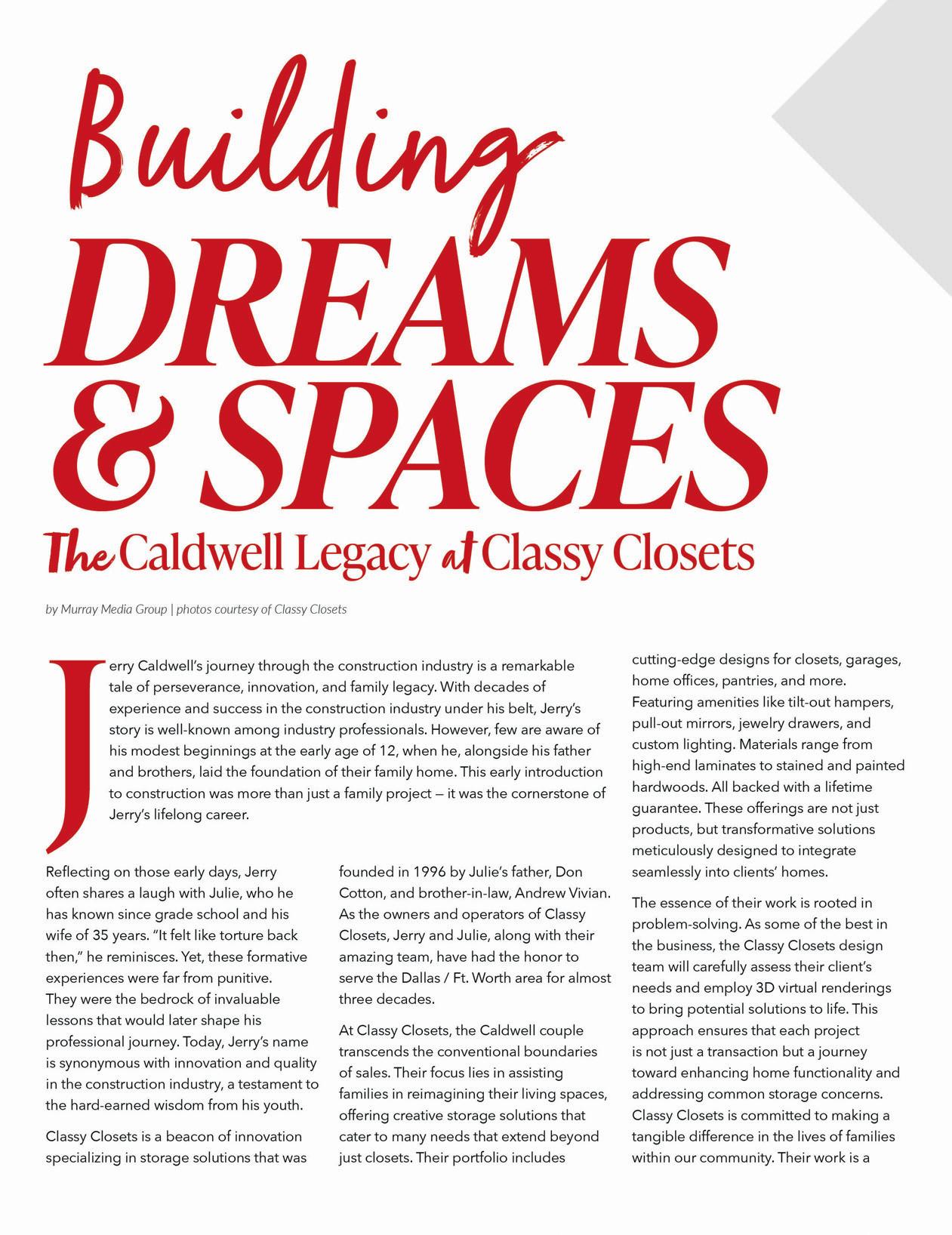 Building
DREAMS
& SPACES
The Caldwell Legacy at Classy Closets

by Murray Media Group | photos courtesy of Classy Closets

Jerry Caldwell's journey through the construction industry is a remarkable tale of perseverance, innovation, and family legacy. With decades of experience and success in the construction industry under his belt, Jerry's story is well-known among industry professionals. However, few are aware of his modest beginnings at the early age of 12, when he, alongside his father and brothers, laid the foundation of their family home. This early introduction to construction was more than just a family project — it was the cornerstone of Jerry's lifelong career.

Reflecting on those early days, Jerry often shares a laugh with Julie, who he has known since grade school and his wife of 35 years. "It felt like torture back then," he reminisces. Yet, these formative experiences were far from punitive. They were the bedrock of invaluable lessons that would later shape his professional journey. Today, Jerry's name is synonymous with innovation and quality in the construction industry, a testament to the hard-earned wisdom from his youth.

Classy Closets is a beacon of innovation specializing in storage solutions that was founded in 1996 by Julie's father, Don Cotton, and brother-in-law, Andrew Vivian. As the owners and operators of Classy Closets, Jerry and Julie, along with their amazing team, have had the honor to serve the Dallas / Ft. Worth area for almost three decades.

At Classy Closets, the Caldwell couple transcends the conventional boundaries of sales. Their focus lies in assisting families in reimagining their living spaces, offering creative storage solutions that cater to many needs that extend beyond just closets. Their portfolio includes cutting-edge designs for closets, garages, home offices, pantries, and more. Featuring amenities like tilt-out hampers, pull-out mirrors, jewelry drawers, and custom lighting. Materials range from high-end laminates to stained and painted hardwoods. All backed with a lifetime guarantee. These offerings are not just products, but transformative solutions meticulously designed to integrate seamlessly into clients' homes.

The essence of their work is rooted in problem-solving. As some of the best in the business, the Classy Closets design team will carefully assess their client's needs and employ 3D virtual renderings to bring potential solutions to life. This approach ensures that each project is not just a transaction but a journey toward enhancing home functionality and addressing common storage concerns. Classy Closets is committed to making a tangible difference in the lives of families within our community. Their work is a